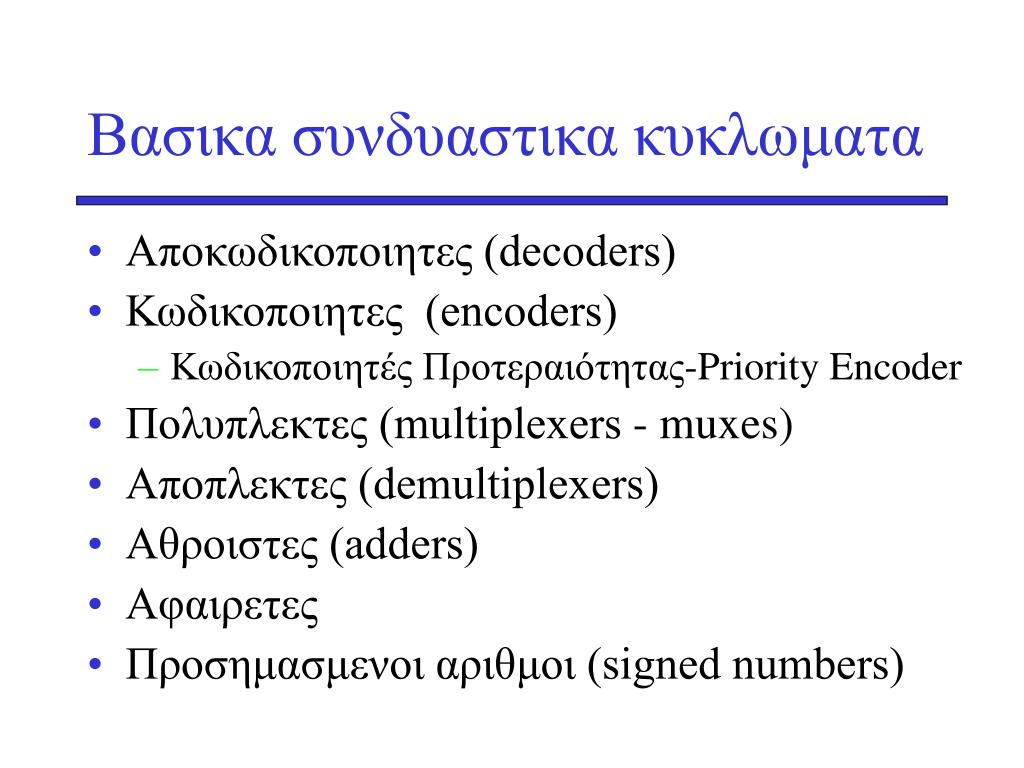 Βασικα συνδυαστικα κυκλωματα

• Αποκωδικοποιητες (decoders)
• Κωδικοποιητες (encoders)
  – Κωδικοποιητές Προτεραιότητας-Priority Encoder
• Πολυπλεκτες (multiplexers - muxes)
• Αποπλεκτες (demultiplexers)
• Αθροιστες (adders)
• Αφαιρετες
• Προσημασμενοι αριθμοι (signed numbers)